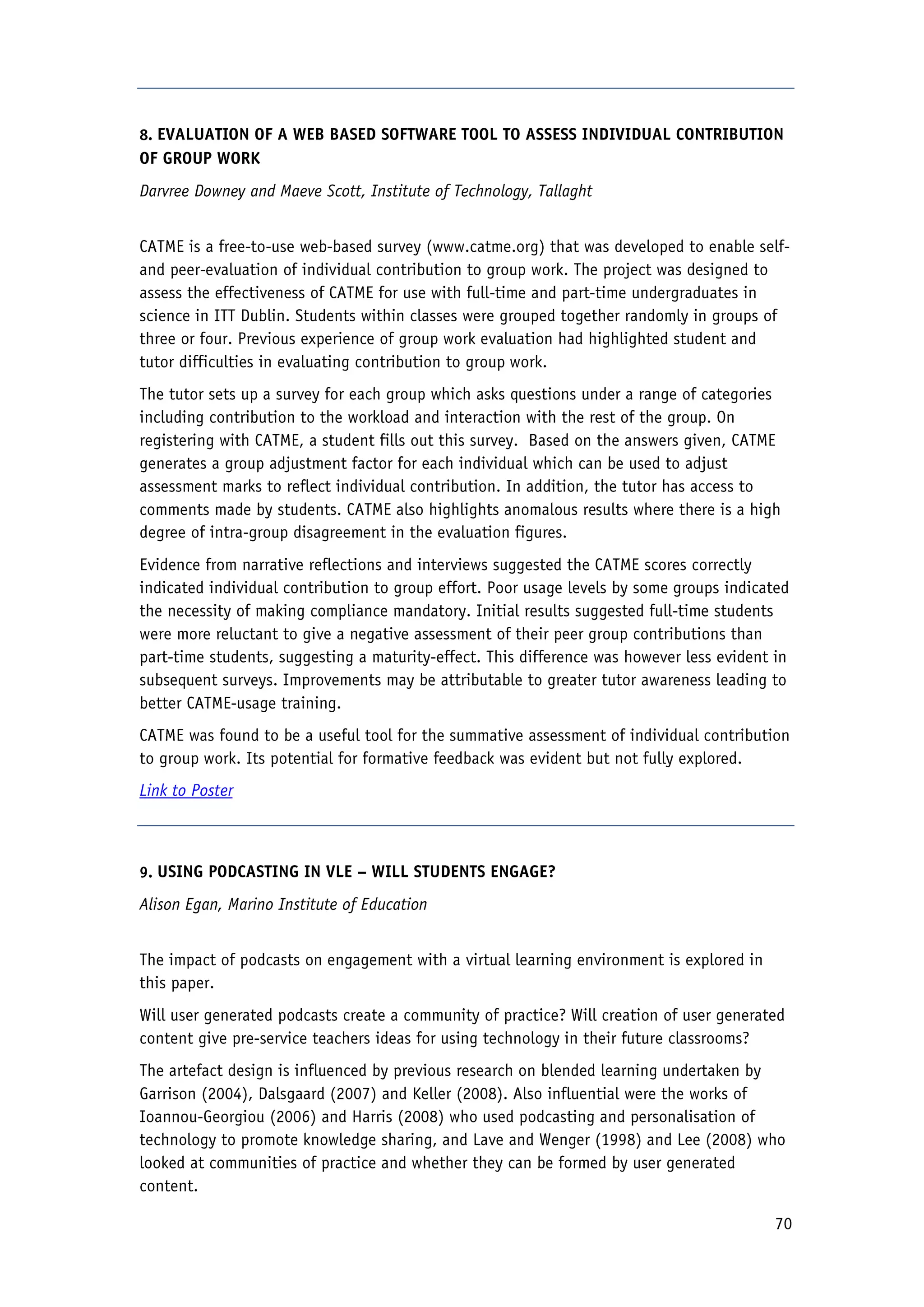 8. EVALUATION OF A WEB BASED SOFTWARE TOOL TO ASSESS INDIVIDUAL CONTRIBUTION OF GROUP WORK

Darvree Downey and Maeve Scott, Institute of Technology, Tallaght

CATME is a free-to-use web-based survey (www.catme.org) that was developed to enable self- and peer-evaluation of individual contribution to group work. The project was designed to assess the effectiveness of CATME for use with full-time and part-time undergraduates in science in ITT Dublin. Students within classes were grouped together randomly in groups of three or four. Previous experience of group work evaluation had highlighted student and tutor difficulties in evaluating contribution to group work.

The tutor sets up a survey for each group which asks questions under a range of categories including contribution to the workload and interaction with the rest of the group. On registering with CATME, a student fills out this survey. Based on the answers given, CATME generates a group adjustment factor for each individual which can be used to adjust assessment marks to reflect individual contribution. In addition, the tutor has access to comments made by students. CATME also highlights anomalous results where there is a high degree of intra-group disagreement in the evaluation figures.

Evidence from narrative reflections and interviews suggested the CATME scores correctly indicated individual contribution to group effort. Poor usage levels by some groups indicated the necessity of making compliance mandatory. Initial results suggested full-time students were more reluctant to give a negative assessment of their peer group contributions than part-time students, suggesting a maturity-effect. This difference was however less evident in subsequent surveys. Improvements may be attributable to greater tutor awareness leading to better CATME-usage training.

CATME was found to be a useful tool for the summative assessment of individual contribution to group work. Its potential for formative feedback was evident but not fully explored.

Link to Poster

9. USING PODCASTING IN VLE – WILL STUDENTS ENGAGE?

Alison Egan, Marino Institute of Education

The impact of podcasts on engagement with a virtual learning environment is explored in this paper.

Will user generated podcasts create a community of practice? Will creation of user generated content give pre-service teachers ideas for using technology in their future classrooms?

The artefact design is influenced by previous research on blended learning undertaken by Garrison (2004), Dalsgaard (2007) and Keller (2008). Also influential were the works of Ioannou-Georgiou (2006) and Harris (2008) who used podcasting and personalisation of technology to promote knowledge sharing, and Lave and Wenger (1998) and Lee (2008) who looked at communities of practice and whether they can be formed by user generated content.

70